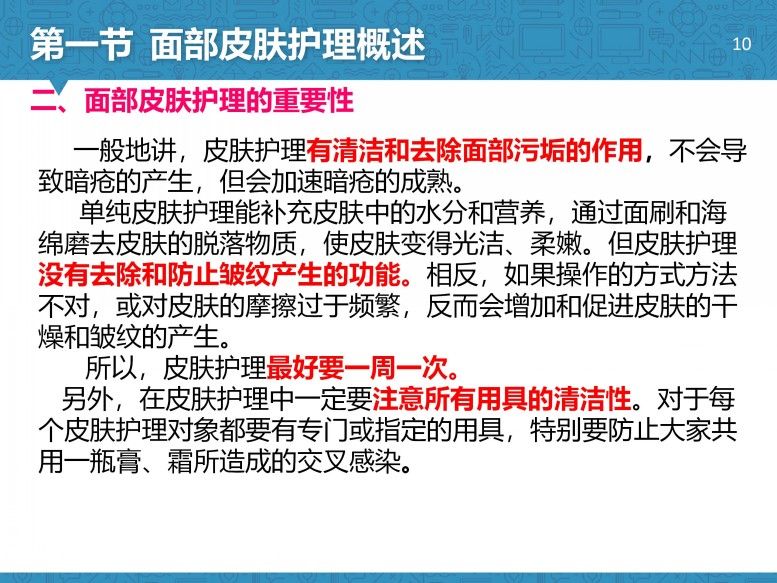 第一节 面部皮肤护理概述

10

二、面部皮肤护理的重要性

一般地讲，皮肤护理有清洁和去除面部污垢的作用，不会导致暗疮的产生，但会加速暗疮的成熟。

单纯皮肤护理能补充皮肤中的水分和营养，通过面刷和海绵磨去皮肤的脱落物质，使皮肤变得光洁、柔嫩。但皮肤护理没有去除和防止皱纹产生的功能。相反，如果操作的方式方法不对，或对皮肤的摩擦过于频繁，反而会增加和促进皮肤的干燥和皱纹的产生。

所以，皮肤护理最好要一周一次。

另外，在皮肤护理中一定要注意所有用具的清洁性。对于每个皮肤护理对象都要有专门或指定的用具，特别要防止大家共用一瓶膏、霜所造成的交叉感染。